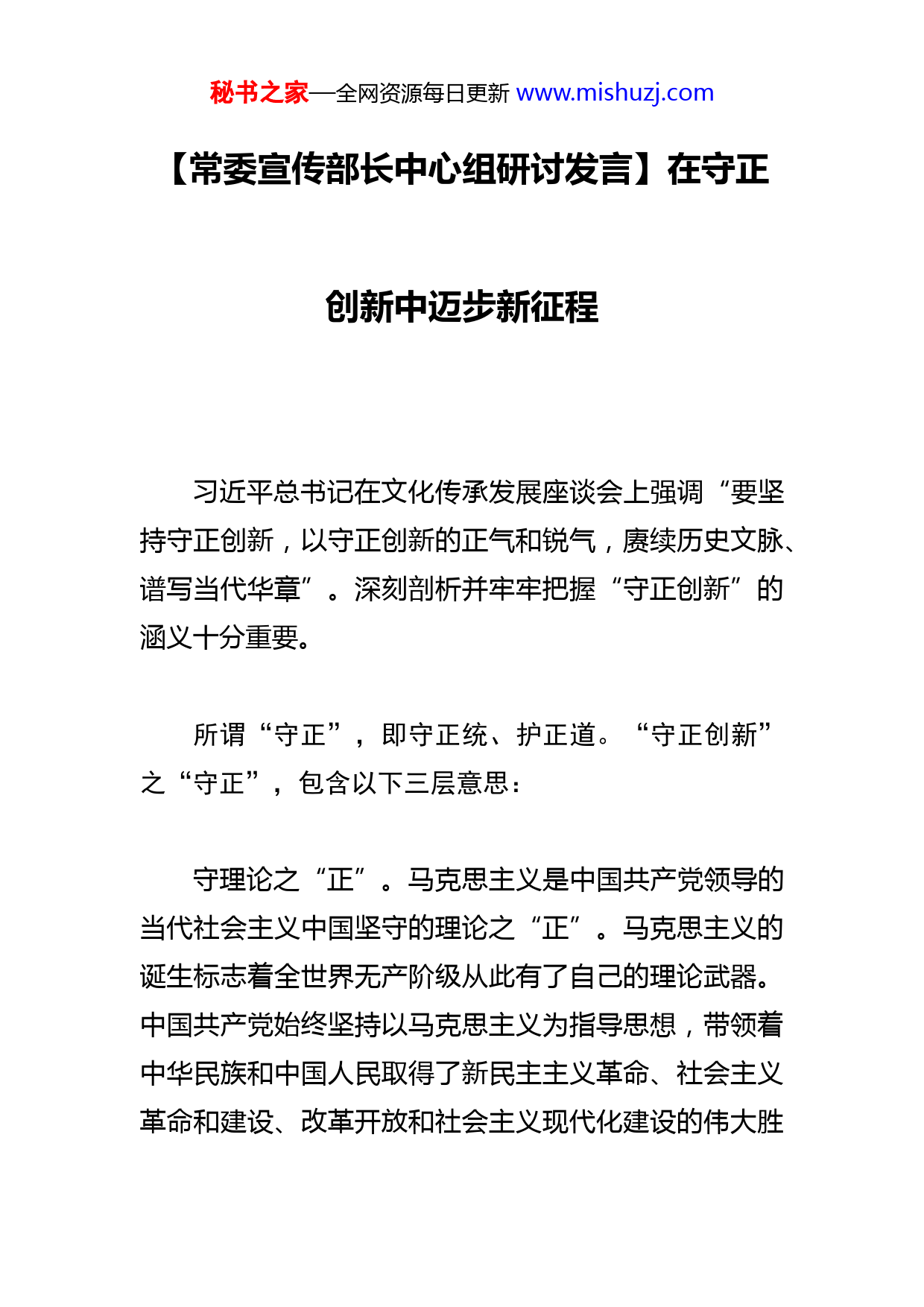 秘书之家—全网资源每日更新 www.mishuzj.com

【常委宣传部长中心组研讨发言】在守正创新中迈步新征程

习近平总书记在文化传承发展座谈会上强调“要坚持守正创新，以守正创新的正气和锐气，赓续历史文脉、谱写当代华章”。深刻剖析并牢牢把握“守正创新”的涵义十分重要。

所谓“守正”，即守正统、护正道。“守正创新”之“守正”，包含以下三层意思：

守理论之“正”。马克思主义是中国共产党领导的当代社会主义中国坚守的理论之“正”。马克思主义的诞生标志着全世界无产阶级从此有了自己的理论武器。中国共产党始终坚持以马克思主义为指导思想，带领着中华民族和中国人民取得了新民主主义革命、社会主义革命和建设、改革开放和社会主义现代化建设的伟大胜